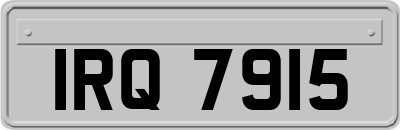 IRQ 7915